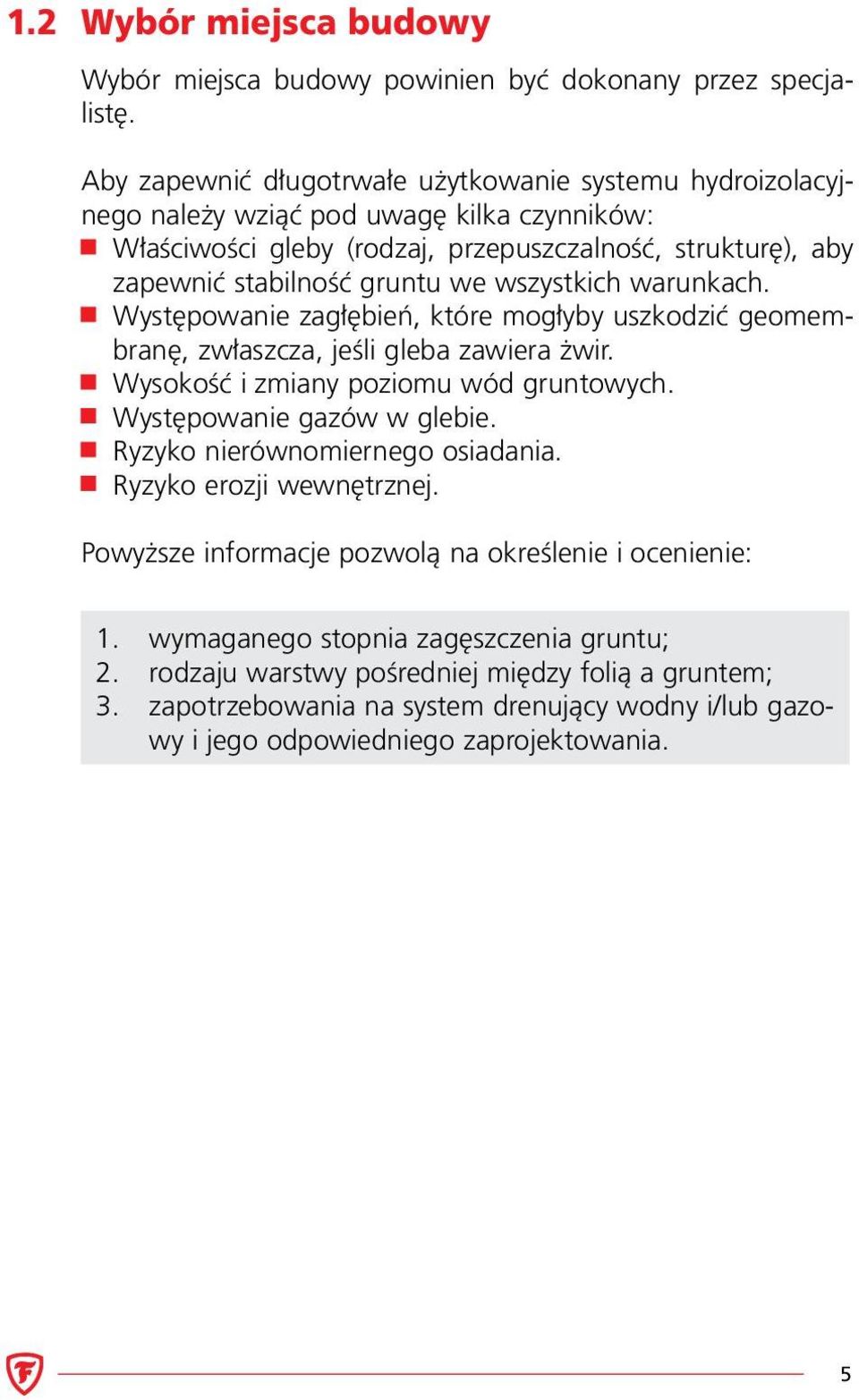 1.2 Wybór miejsca budowy

Wybór miejsca budowy powinien być dokonany przez specjalistę.

Aby zapewnić długotrwałe użytkowanie systemu hydroizolacyjnego należy wziąć pod uwagę kilka czynników:
- Właściwości gleby (rodzaj, przepuszczalność, strukturę), aby zapewnić stabilność gruntu we wszystkich warunkach.
- Występowanie zagłębień, które mogłyby uszkodzić geomembranę, zwłaszcza, jeśli gleba zawiera żwir.
- Wysokość i zmiany poziomu wód gruntowych.
- Występowanie gazów w glebie.
- Ryzyko nierównomiernego osiadania.
- Ryzyko erozji wewnętrznej.

Powyższe informacje pozwolą na określenie i ocenienie:

1. wymaganego stopnia zagęszczenia gruntu;
2. rodzaju warstwy pośredniej między folią a gruntem;
3. zapotrzebowania na system drenujący wodny i/lub gazowy i jego odpowiedniego zaprojektowania.

F

5